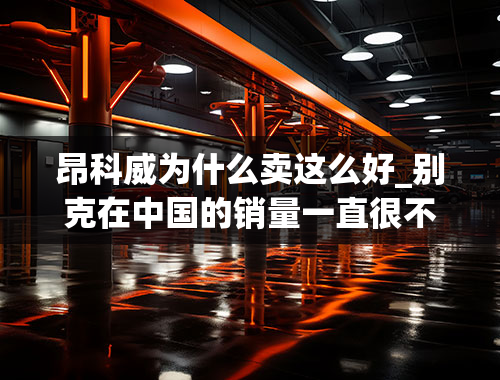 昂科威为什么卖这么好_别克在中国的销量一直很不